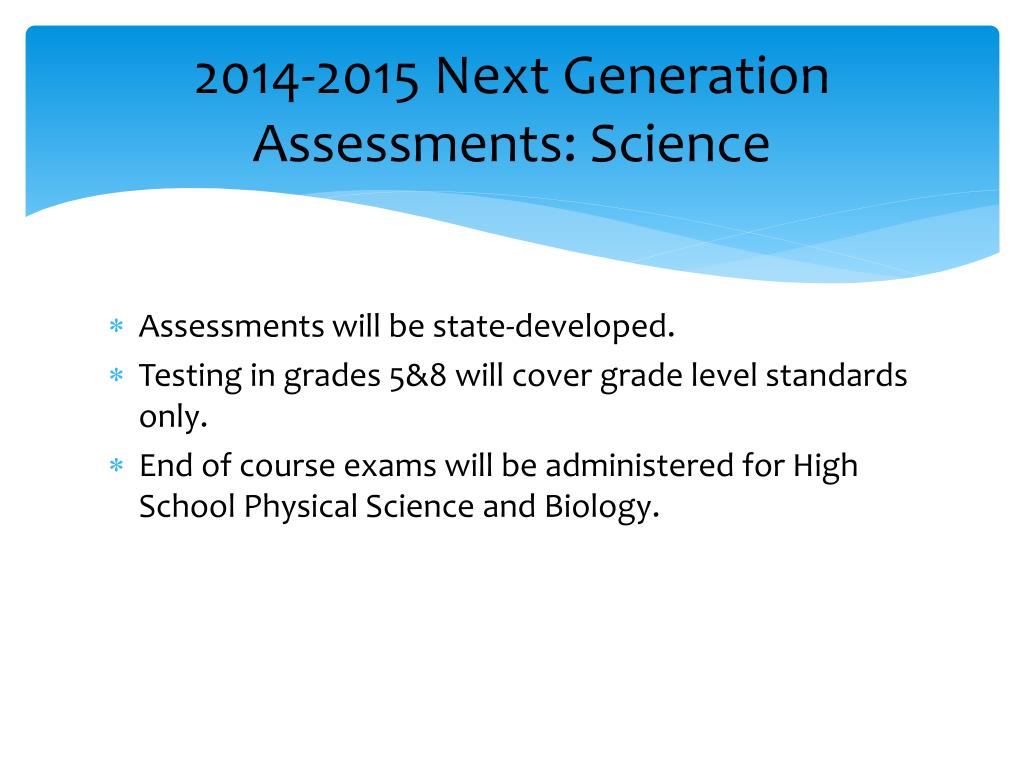 2014-2015 Next Generation Assessments: Science

* Assessments will be state-developed.
* Testing in grades 5&8 will cover grade level standards only.
* End of course exams will be administered for High School Physical Science and Biology.